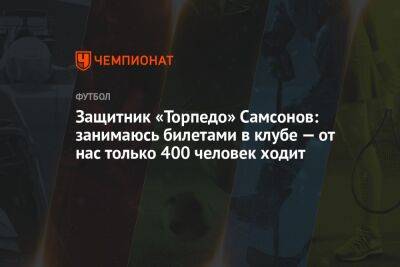 ЧЕМПИОНАТ

ФУТБОЛ

Защитник «Торпедо» Самсонов: занимаюсь билетами в клубе — от нас только 400 человек ходит